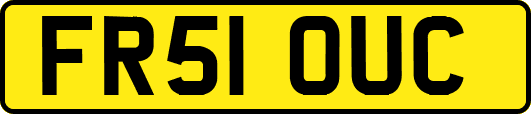 FR51 OUC